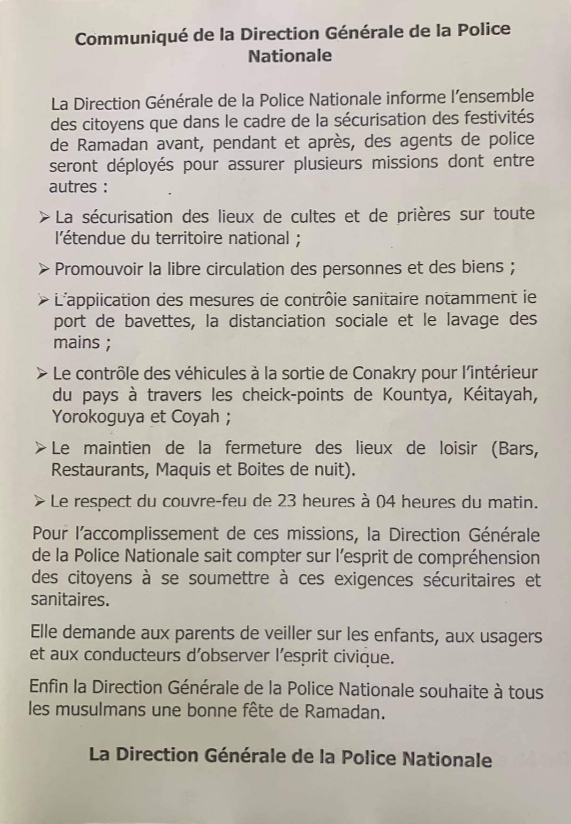 Communiqué de la Direction Générale de la Police Nationale

La Direction Générale de la Police Nationale informe l'ensemble des citoyens que dans le cadre de la sécurisation des festivités de Ramadan avant, pendant et après, des agents de police seront déployés pour assurer plusieurs missions dont entre autres :

➢ La sécurisation des lieux de cultes et de prières sur toute l'étendue du territoire national ;

➢ Promouvoir la libre circulation des personnes et des biens ;

➢ L'application des mesures de contrôle sanitaire notamment le port de bavettes, la distanciation sociale et le lavage des mains ;

➢ Le contrôle des véhicules à la sortie de Conakry pour l'intérieur du pays à travers les cheick-points de Kountya, Kéitayah, Yorokoguya et Coyah ;

➢ Le maintien de la fermeture des lieux de loisir (Bars, Restaurants, Maquis et Boites de nuit).

➢ Le respect du couvre-feu de 23 heures à 04 heures du matin.

Pour l'accomplissement de ces missions, la Direction Générale de la Police Nationale sait compter sur l'esprit de compréhension des citoyens à se soumettre à ces exigences sécuritaires et sanitaires.

Elle demande aux parents de veiller sur les enfants, aux usagers et aux conducteurs d'observer l'esprit civique.

Enfin la Direction Générale de la Police Nationale souhaite à tous les musulmans une bonne fête de Ramadan.

La Direction Générale de la Police Nationale